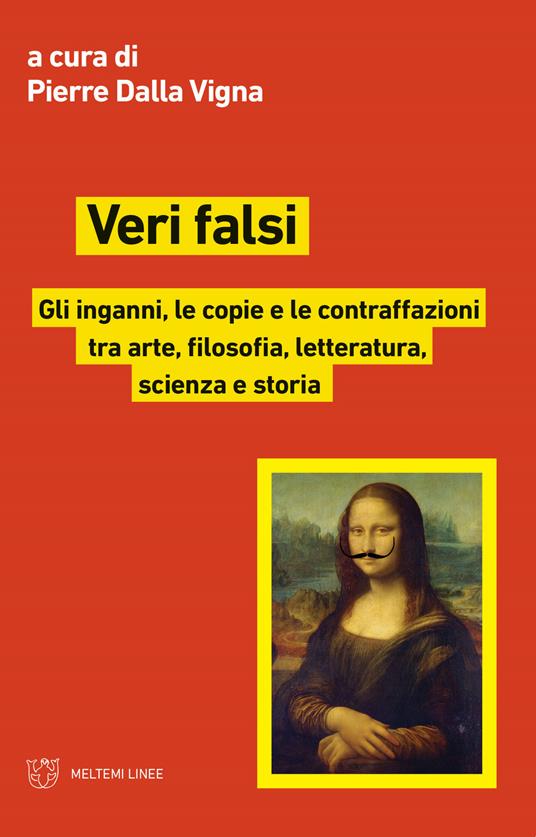 a cura di
Pierre Dalla Vigna

Veri falsi

Gli inganni, le copie e le contraffazioni tra arte, filosofia, letteratura, scienza e storia

MELTEMI LINEE